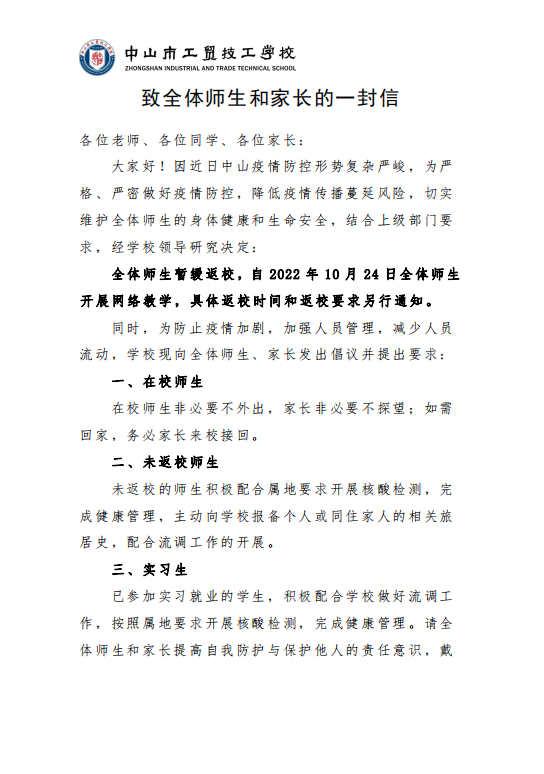 中山市工贸技工学校
ZHONGSHAN INDUSTRIAL AND TRADE TECHNICAL SCHOOL

致全体师生和家长的一封信

各位老师、各位同学、各位家长：

大家好！因近日中山疫情防控形势复杂严峻，为严格、严密做好疫情防控，降低疫情传播蔓延风险，切实维护全体师生的身体健康和生命安全，结合上级部门要求，经学校领导研究决定：

全体师生暂缓返校，自 2022 年 10 月 24 日全体师生开展网络教学，具体返校时间和返校要求另行通知。

同时，为防止疫情加剧，加强人员管理，减少人员流动，学校现向全体师生、家长发出倡议并提出要求：

一、在校师生

在校师生非必要不外出，家长非必要不探望；如需回家，务必家长来校接回。

二、未返校师生

未返校的师生积极配合属地要求开展核酸检测，完成健康管理，主动向学校报备个人或同住家人的相关旅居史，配合流调工作的开展。

三、实习生

已参加实习就业的学生，积极配合学校做好流调工作，按照属地要求开展核酸检测，完成健康管理。请全体师生和家长提高自我防护与保护他人的责任意识，戴